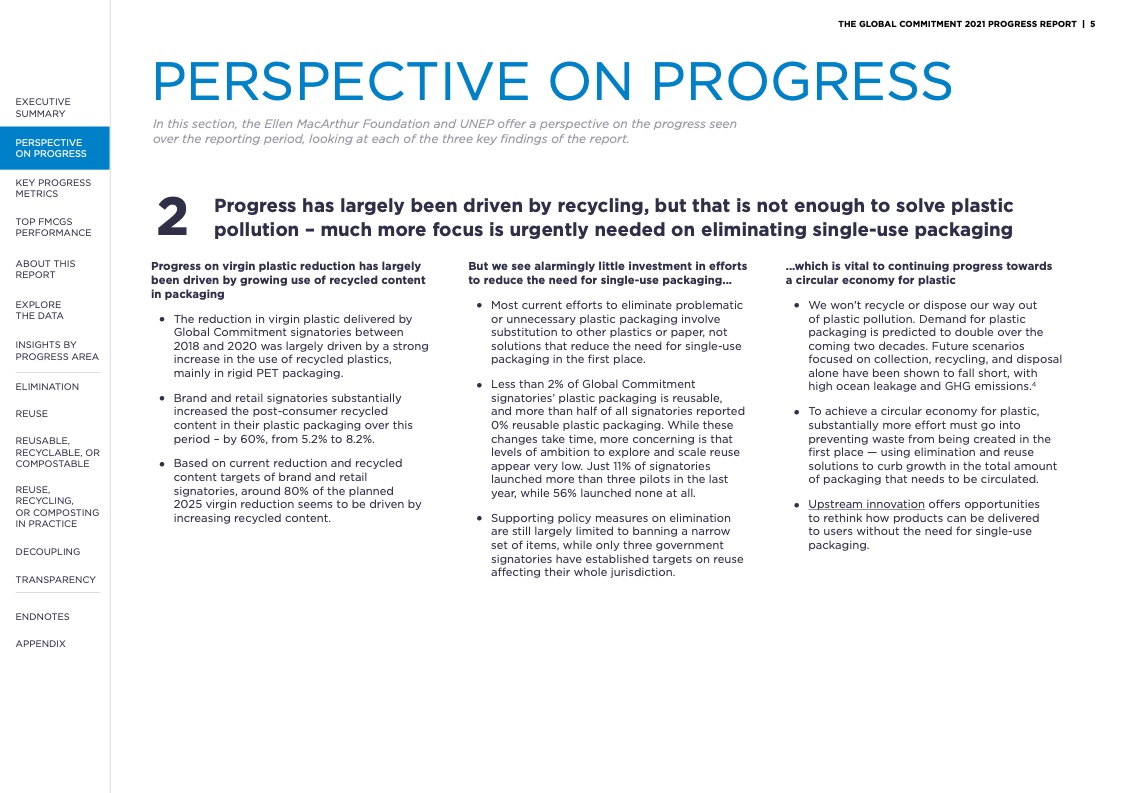 THE GLOBAL COMMITMENT 2021 PROGRESS REPORT | 5

EXECUTIVE SUMMARY

PERSPECTIVE ON PROGRESS

KEY PROGRESS METRICS

TOP FMCGS PERFORMANCE

ABOUT THIS REPORT

EXPLORE THE DATA

INSIGHTS BY PROGRESS AREA

ELIMINATION

REUSE

REUSABLE, RECYCLABLE, OR COMPOSTABLE

REUSE, RECYCLING, OR COMPOSTING IN PRACTICE

DECOUPLING

TRANSPARENCY

ENDNOTES

APPENDIX

PERSPECTIVE ON PROGRESS

In this section, the Ellen MacArthur Foundation and UNEP offer a perspective on the progress seen over the reporting period, looking at each of the three key findings of the report.

2 Progress has largely been driven by recycling, but that is not enough to solve plastic pollution – much more focus is urgently needed on eliminating single-use packaging

Progress on virgin plastic reduction has largely been driven by growing use of recycled content in packaging

• The reduction in virgin plastic delivered by Global Commitment signatories between 2018 and 2020 was largely driven by a strong increase in the use of recycled plastics, mainly in rigid PET packaging.

• Brand and retail signatories substantially increased the post-consumer recycled content in their plastic packaging over this period – by 60%, from 5.2% to 8.2%.

• Based on current reduction and recycled content targets of brand and retail signatories, around 80% of the planned 2025 virgin reduction seems to be driven by increasing recycled content.

But we see alarmingly little investment in efforts to reduce the need for single-use packaging...

• Most current efforts to eliminate problematic or unnecessary plastic packaging involve substitution to other plastics or paper, not solutions that reduce the need for single-use packaging in the first place.

• Less than 2% of Global Commitment signatories' plastic packaging is reusable, and more than half of all signatories reported 0% reusable plastic packaging. While these changes take time, more concerning is that levels of ambition to explore and scale reuse appear very low. Just 11% of signatories launched more than three pilots in the last year, while 56% launched none at all.

• Supporting policy measures on elimination are still largely limited to banning a narrow set of items, while only three government signatories have established targets on reuse affecting their whole jurisdiction.

...which is vital to continuing progress towards a circular economy for plastic

• We won't recycle or dispose our way out of plastic pollution. Demand for plastic packaging is predicted to double over the coming two decades. Future scenarios focused on collection, recycling, and disposal alone have been shown to fall short, with high ocean leakage and GHG emissions.$^4$

• To achieve a circular economy for plastic, substantially more effort must go into preventing waste from being created in the first place — using elimination and reuse solutions to curb growth in the total amount of packaging that needs to be circulated.

• Upstream innovation offers opportunities to rethink how products can be delivered to users without the need for single-use packaging.